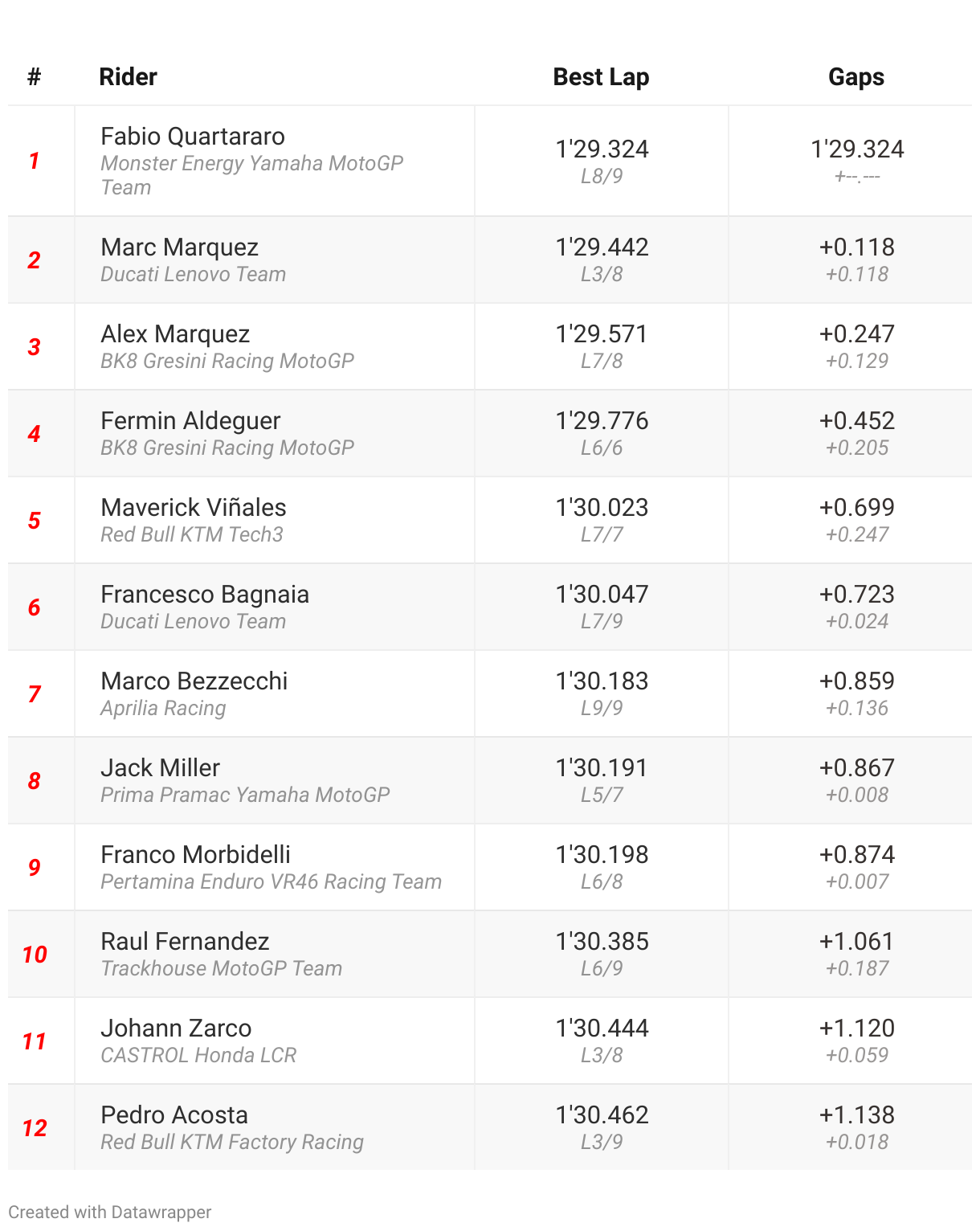 | # | Rider | Best Lap | Gaps |
|---|---|---|---|
| 1 | Fabio Quartararo Monster Energy Yamaha MotoGP Team | 1'29.324 L8/9 | 1'29.324 +--.--- |
| 2 | Marc Marquez Ducati Lenovo Team | 1'29.442 L3/8 | +0.118 +0.118 |
| 3 | Alex Marquez BK8 Gresini Racing MotoGP | 1'29.571 L7/8 | +0.247 +0.129 |
| 4 | Fermin Aldeguer BK8 Gresini Racing MotoGP | 1'29.776 L6/6 | +0.452 +0.205 |
| 5 | Maverick Viñales Red Bull KTM Tech3 | 1'30.023 L7/7 | +0.699 +0.247 |
| 6 | Francesco Bagnaia Ducati Lenovo Team | 1'30.047 L7/9 | +0.723 +0.024 |
| 7 | Marco Bezzecchi Aprilia Racing | 1'30.183 L9/9 | +0.859 +0.136 |
| 8 | Jack Miller Prima Pramac Yamaha MotoGP | 1'30.191 L5/7 | +0.867 +0.008 |
| 9 | Franco Morbidelli Pertamina Enduro VR46 Racing Team | 1'30.198 L6/8 | +0.874 +0.007 |
| 10 | Raul Fernandez Trackhouse MotoGP Team | 1'30.385 L6/9 | +1.061 +0.187 |
| 11 | Johann Zarco CASTROL Honda LCR | 1'30.444 L3/8 | +1.120 +0.059 |
| 12 | Pedro Acosta Red Bull KTM Factory Racing | 1'30.462 L3/9 | +1.138 +0.018 |

Created with Datawrapper